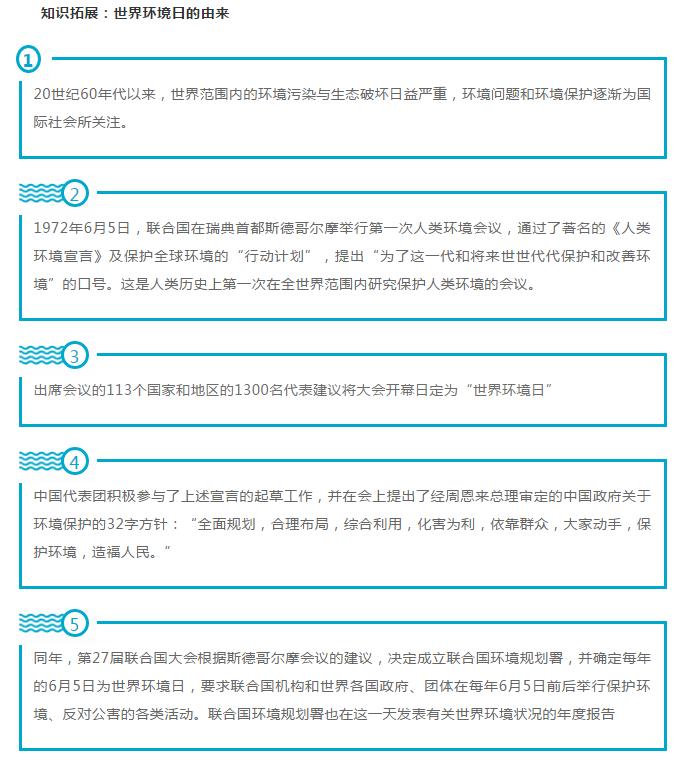 知识拓展：世界环境日的由来

1

20世纪60年代以来，世界范围内的环境污染与生态破坏日益严重，环境问题和环境保护逐渐为国际社会所关注。

2

1972年6月5日，联合国在瑞典首都斯德哥尔摩举行第一次人类环境会议，通过了著名的《人类环境宣言》及保护全球环境的“行动计划”，提出“为了这一代和将来世世代代保护和改善环境”的口号。这是人类历史上第一次在全世界范围内研究保护人类环境的会议。

3

出席会议的113个国家和地区的1300名代表建议将大会开幕日定为“世界环境日”

4

中国代表团积极参与了上述宣言的起草工作，并在会上提出了经周恩来总理审定的中国政府关于环境保护的32字方针：“全面规划，合理布局，综合利用，化害为利，依靠群众，大家动手，保护环境，造福人民。”

5

同年，第27届联合国大会根据斯德哥尔摩会议的建议，决定成立联合国环境规划署，并确定每年的6月5日为世界环境日，要求联合国机构和世界各国政府、团体在每年6月5日前后举行保护环境、反对公害的各类活动。联合国环境规划署也在这一天发表有关世界环境状况的年度报告